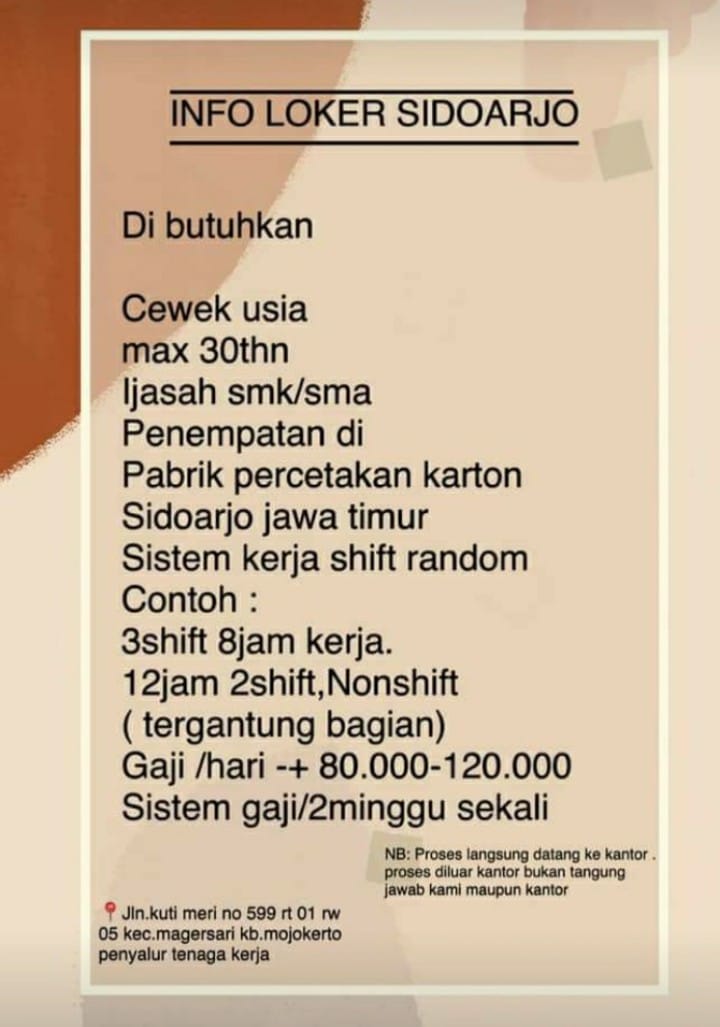 INFO LOKER SIDOARJO

Di butuhkan

Cewek usia
max 30thn
Ijasah smk/sma
Penempatan di
Pabrik percetakan karton
Sidoarjo jawa timur
Sistem kerja shift random
Contoh :
3shift 8jam kerja.
12jam 2shift,Nonshift
( tergantung bagian)
Gaji /hari -+ 80.000-120.000
Sistem gaji/2minggu sekali

NB: Proses langsung datang ke kantor . proses diluar kantor bukan tangung jawab kami maupun kantor

Jln.kuti meri no 599 rt 01 rw 05 kec.magersari kb.mojokerto
penyalur tenaga kerja